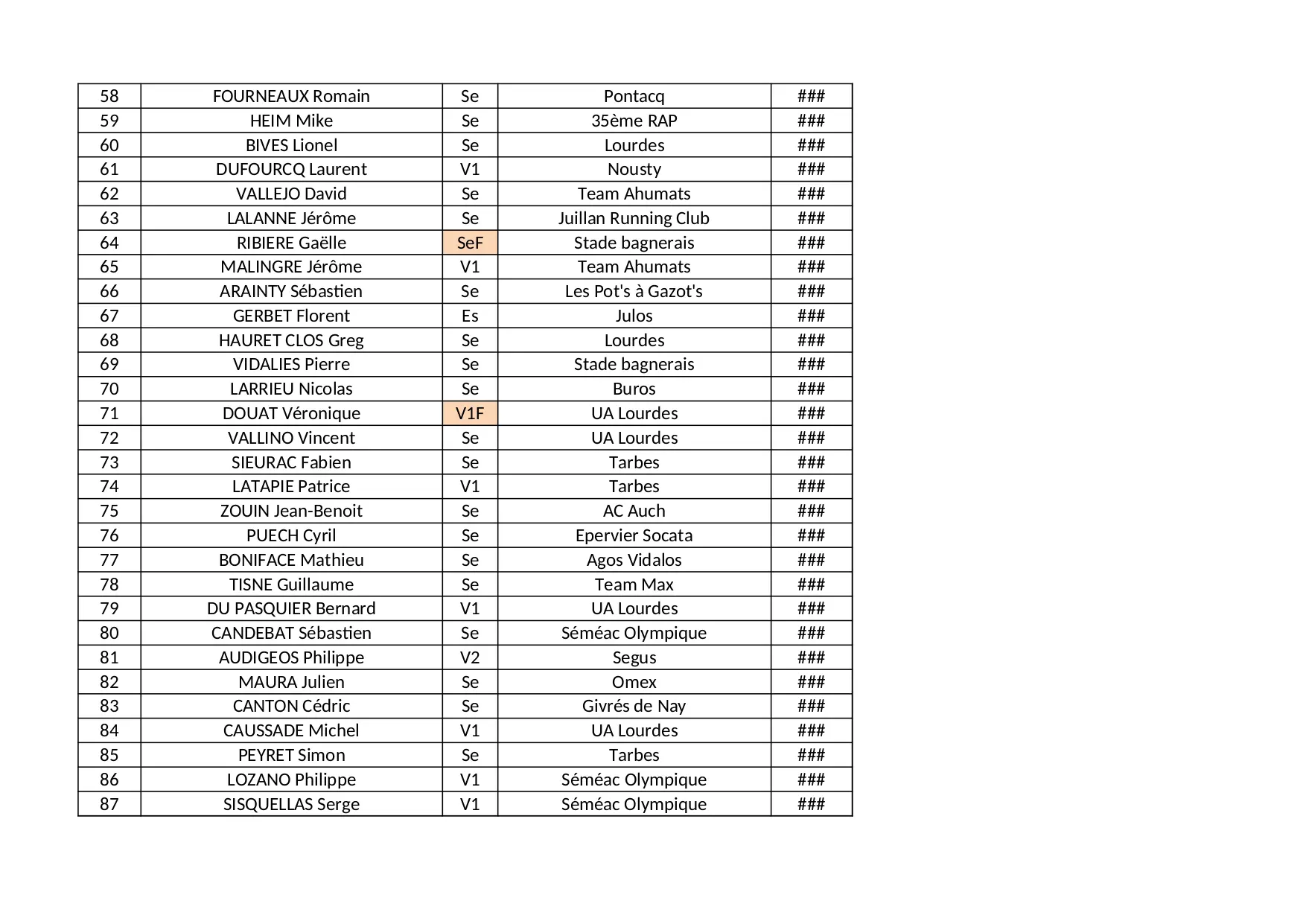 | 58 | FOURNEAUX Romain | Se | Pontacq | ### |
|---|---|---|---|---|
| 59 | HEIM Mike | Se | 35ème RAP | ### |
| 60 | BIVES Lionel | Se | Lourdes | ### |
| 61 | DUFOURCQ Laurent | V1 | Nousty | ### |
| 62 | VALLEJO David | Se | Team Ahumats | ### |
| 63 | LALANNE Jérôme | Se | Juillan Running Club | ### |
| 64 | RIBIERE Gaëlle | SeF | Stade bagnerais | ### |
| 65 | MALINGRE Jérôme | V1 | Team Ahumats | ### |
| 66 | ARAINTY Sébastien | Se | Les Pot's à Gazot's | ### |
| 67 | GERBET Florent | Es | Julos | ### |
| 68 | HAURET CLOS Greg | Se | Lourdes | ### |
| 69 | VIDALIES Pierre | Se | Stade bagnerais | ### |
| 70 | LARRIEU Nicolas | Se | Buros | ### |
| 71 | DOUAT Véronique | V1F | UA Lourdes | ### |
| 72 | VALLINO Vincent | Se | UA Lourdes | ### |
| 73 | SIEURAC Fabien | Se | Tarbes | ### |
| 74 | LATAPIE Patrice | V1 | Tarbes | ### |
| 75 | ZOUIN Jean-Benoit | Se | AC Auch | ### |
| 76 | PUECH Cyril | Se | Epervier Socata | ### |
| 77 | BONIFACE Mathieu | Se | Agos Vidalos | ### |
| 78 | TISNE Guillaume | Se | Team Max | ### |
| 79 | DU PASQUIER Bernard | V1 | UA Lourdes | ### |
| 80 | CANDEBAT Sébastien | Se | Séméac Olympique | ### |
| 81 | AUDIGEOS Philippe | V2 | Segus | ### |
| 82 | MAURA Julien | Se | Omex | ### |
| 83 | CANTON Cédric | Se | Givrés de Nay | ### |
| 84 | CAUSSADE Michel | V1 | UA Lourdes | ### |
| 85 | PEYRET Simon | Se | Tarbes | ### |
| 86 | LOZANO Philippe | V1 | Séméac Olympique | ### |
| 87 | SISQUELLAS Serge | V1 | Séméac Olympique | ### |